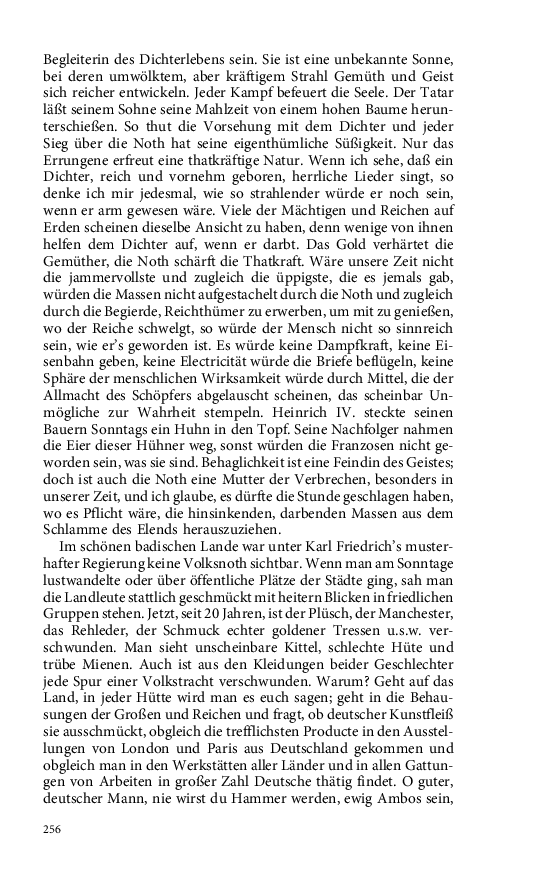 Begleiterin des Dichterlebens sein. Sie ist eine unbekannte Sonne, bei deren umwölktem, aber kräftigem Strahl Gemüth und Geist sich reicher entwickeln. Jeder Kampf befeuert die Seele. Der Tatar läßt seinem Sohne seine Mahlzeit von einem hohen Baume herunterschießen. So thut die Vorsehung mit dem Dichter und jeder Sieg über die Noth hat seine eigenthümliche Süßigkeit. Nur das Errungene erfreut eine thatkräftige Natur. Wenn ich sehe, daß ein Dichter, reich und vornehm geboren, herrliche Lieder singt, so denke ich mir jedesmal, wie so strahlender würde er noch sein, wenn er arm gewesen wäre. Viele der Mächtigen und Reichen auf Erden scheinen dieselbe Ansicht zu haben, denn wenige von ihnen helfen dem Dichter auf, wenn er darbt. Das Gold verhärtet die Gemüther, die Noth schärft die Thatkraft. Wäre unsere Zeit nicht die jammervollste und zugleich die üppigste, die es jemals gab, würden die Massen nicht aufgestachelt durch die Noth und zugleich durch die Begierde, Reichthümer zu erwerben, um mit zu genießen, wo der Reiche schwelgt, so würde der Mensch nicht so sinnreich sein, wie er's geworden ist. Es würde keine Dampfkraft, keine Eisenbahn geben, keine Electricität würde die Briefe beflügeln, keine Sphäre der menschlichen Wirksamkeit würde durch Mittel, die der Allmacht des Schöpfers abgelauscht scheinen, das scheinbar Unmögliche zur Wahrheit stempeln. Heinrich IV. steckte seinen Bauern Sonntags ein Huhn in den Topf. Seine Nachfolger nahmen die Eier dieser Hühner weg, sonst würden die Franzosen nicht geworden sein, was sie sind. Behaglichkeit ist eine Feindin des Geistes; doch ist auch die Noth eine Mutter der Verbrechen, besonders in unserer Zeit, und ich glaube, es dürfte die Stunde geschlagen haben, wo es Pflicht wäre, die hinsinkenden, darbenden Massen aus dem Schlamme des Elends herauszuziehen.

Im schönen badischen Lande war unter Karl Friedrich's musterhafter Regierung keine Volksnoth sichtbar. Wenn man am Sonntage lustwandelte oder über öffentliche Plätze der Städte ging, sah man die Landleute stattlich geschmückt mit heitern Blicken in friedlichen Gruppen stehen. Jetzt, seit 20 Jahren, ist der Plüsch, der Manchester, das Rehleder, der Schmuck echter goldener Tressen u.s.w. verschwunden. Man sieht unscheinbare Kittel, schlechte Hüte und trübe Mienen. Auch ist aus den Kleidungen beider Geschlechter jede Spur einer Volkstracht verschwunden. Warum? Geht auf das Land, in jeder Hütte wird man es euch sagen; geht in die Behausungen der Großen und Reichen und fragt, ob deutscher Kunstfleiß sie ausschmückt, obgleich die trefflichsten Producte in den Ausstellungen von London und Paris aus Deutschland gekommen und obgleich man in den Werkstätten aller Länder und in allen Gattungen von Arbeiten in großer Zahl Deutsche thätig findet. O guter, deutscher Mann, nie wirst du Hammer werden, ewig Ambos sein,

256